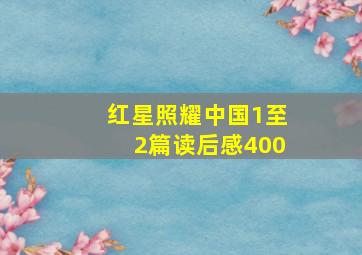 红星照耀中国1至2篇读后感400